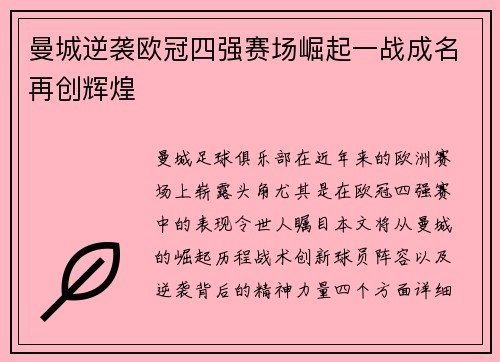 曼城逆袭欧冠四强赛场崛起一战成名再创辉煌

曼城足球俱乐部在近年来的欧洲赛场上崭露头角尤其是在欧冠四强赛中的表现令世人瞩目本文将从曼城的崛起历程战术创新球员阵容以及逆袭背后的精神力量四个方面详细